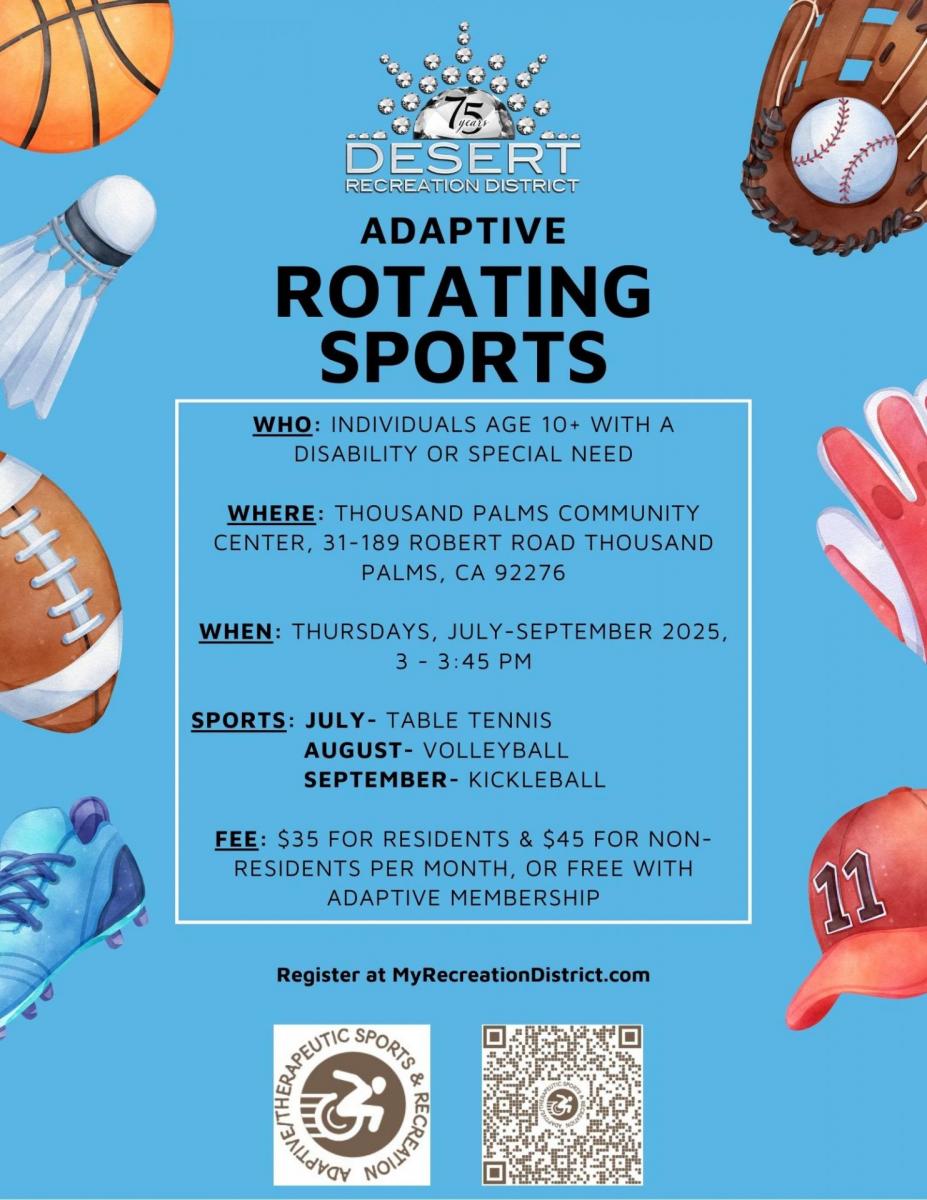 75 years
DESERT
RECREATION DISTRICT

ADAPTIVE
ROTATING SPORTS

WHO: INDIVIDUALS AGE 10+ WITH A DISABILITY OR SPECIAL NEED

WHERE: THOUSAND PALMS COMMUNITY CENTER, 31-189 ROBERT ROAD THOUSAND PALMS, CA 92276

WHEN: THURSDAYS, JULY-SEPTEMBER 2025, 3 - 3:45 PM

SPORTS: JULY- TABLE TENNIS
AUGUST- VOLLEYBALL
SEPTEMBER- KICKLEBALL

FEE: $35 FOR RESIDENTS & $45 FOR NON-RESIDENTS PER MONTH, OR FREE WITH ADAPTIVE MEMBERSHIP

Register at MyRecreationDistrict.com

ADAPTIVE/THERAPEUTIC SPORTS & RECREATION

11